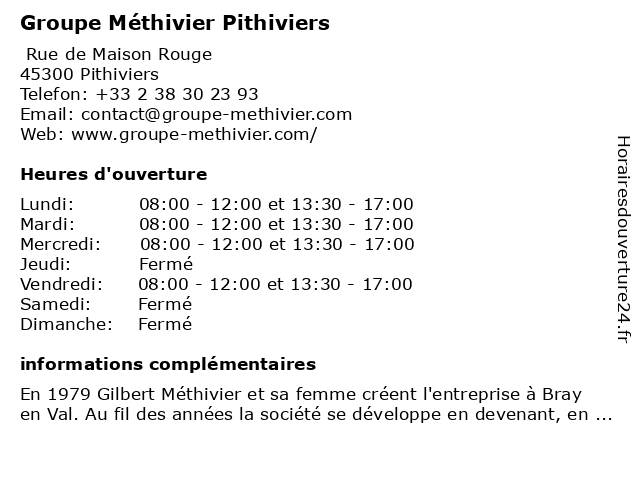 Groupe Méthivier Pithiviers

Rue de Maison Rouge
45300 Pithiviers
Telefon: +33 2 38 30 23 93
Email: contact@groupe-methivier.com
Web: www.groupe-methivier.com/

Heures d'ouverture

| | |
|---|---|
| Lundi: | 08:00 - 12:00 et 13:30 - 17:00 |
| Mardi: | 08:00 - 12:00 et 13:30 - 17:00 |
| Mercredi: | 08:00 - 12:00 et 13:30 - 17:00 |
| Jeudi: | Fermé |
| Vendredi: | 08:00 - 12:00 et 13:30 - 17:00 |
| Samedi: | Fermé |
| Dimanche: | Fermé |

informations complémentaires

En 1979 Gilbert Méthivier et sa femme créent l'entreprise à Bray en Val. Au fil des années la société se développe en devenant, en ...

Horairesdouverture24.fr